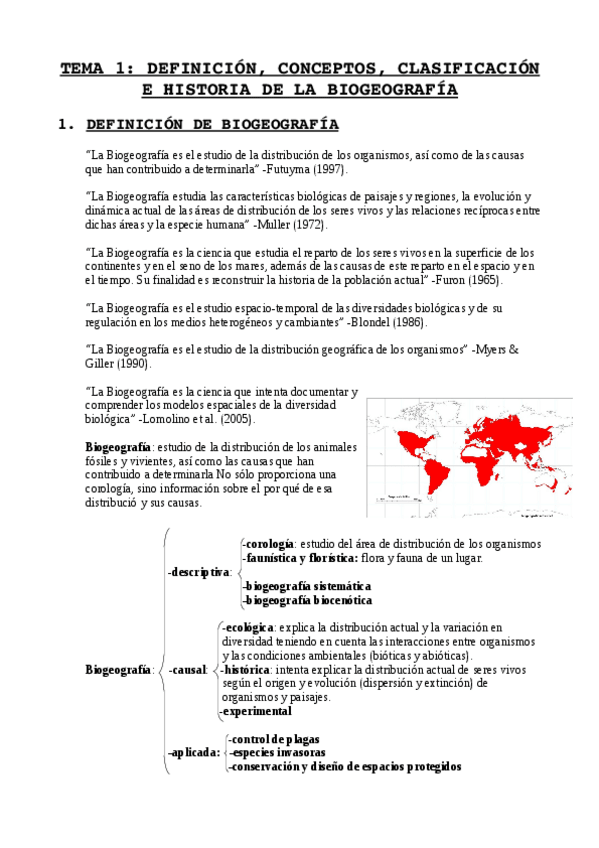 TEMA 1: DEFINICIÓN, CONCEPTOS, CLASIFICACIÓN E HISTORIA DE LA BIOGEOGRAFÍA

1. DEFINICIÓN DE BIOGEOGRAFÍA

"La Biogeografía es el estudio de la distribución de los organismos, así como de las causas que han contribuido a determinarla" -Futuyma (1997).

"La Biogeografía estudia las características biológicas de paisajes y regiones, la evolución y dinámica actual de las áreas de distribución de los seres vivos y las relaciones recíprocas entre dichas áreas y la especie humana" -Muller (1972).

"La Biogeografía es la ciencia que estudia el reparto de los seres vivos en la superficie de los continentes y en el seno de los mares, además de las causas de este reparto en el espacio y en el tiempo. Su finalidad es reconstruir la historia de la población actual" -Furon (1965).

"La Biogeografía es el estudio espacio-temporal de las diversidades biológicas y de su regulación en los medios heterogéneos y cambiantes" -Blondel (1986).

"La Biogeografía es el estudio de la distribución geográfica de los organismos" -Myers & Giller (1990).

"La Biogeografía es la ciencia que intenta documentar y comprender los modelos espaciales de la diversidad biológica" -Lomolino et al. (2005).

Biogeografía: estudio de la distribución de los animales fósiles y vivientes, así como las causas que han contribuido a determinarla No sólo proporciona una corología, sino información sobre el por qué de esa distribució y sus causas.

Biogeografía:
-descriptiva:
-corología: estudio del área de distribución de los organismos
-faunística y florística: flora y fauna de un lugar.
-biogeografía sistemática
-biogeografía biocenótica
-causal:
-ecológica: explica la distribución actual y la variación en diversidad teniendo en cuenta las interacciones entre organismos y las condiciones ambientales (bióticas y abióticas).
-histórica: intenta explicar la distribución actual de seres vivos según el origen y evolución (dispersión y extinción) de organismos y paisajes.
-experimental
-aplicada:
-control de plagas
-especies invasoras
-conservación y diseño de espacios protegidos